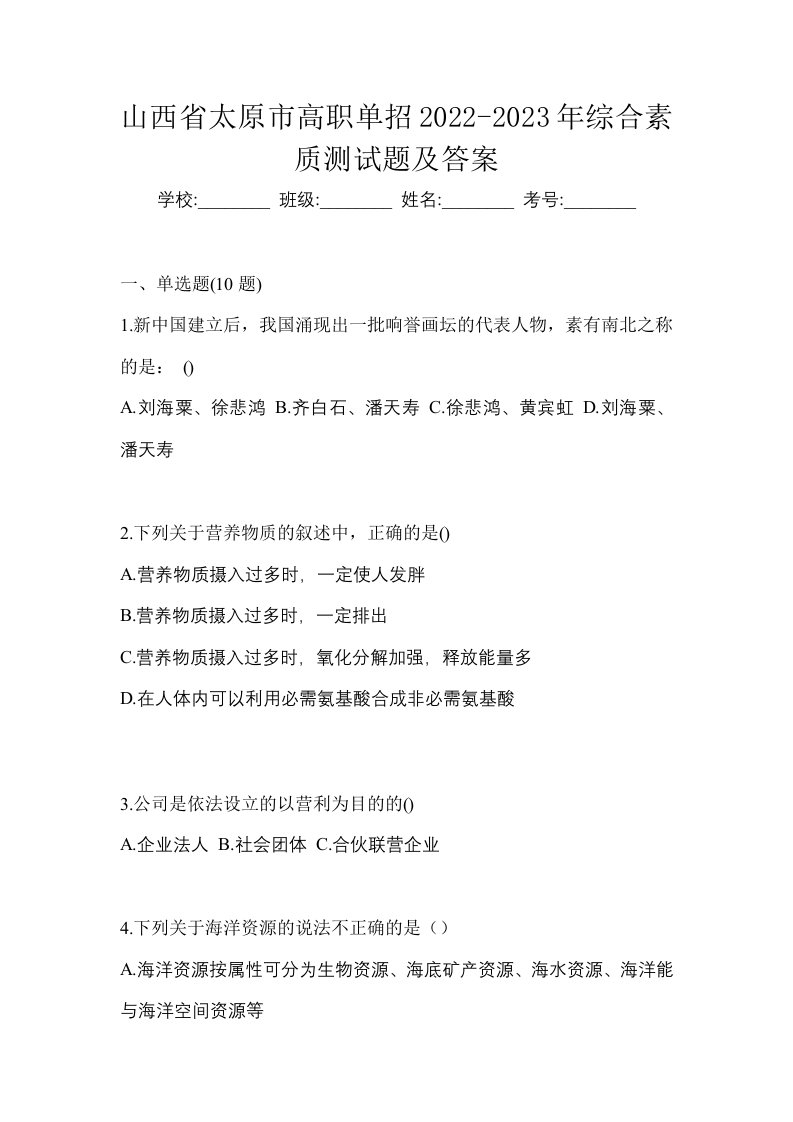 山西省太原市高职单招2022-2023年综合素质测试题及答案

学校:________ 班级:________ 姓名:________ 考号:________

一、单选题(10 题)

1.新中国建立后，我国涌现出一批响誉画坛的代表人物，素有南北之称的是： ()

A.刘海粟、徐悲鸿 B.齐白石、潘天寿 C.徐悲鸿、黄宾虹 D.刘海粟、潘天寿

2.下列关于营养物质的叙述中，正确的是()

A.营养物质摄入过多时，一定使人发胖

B.营养物质摄入过多时，一定排出

C.营养物质摄入过多时，氧化分解加强，释放能量多

D.在人体内可以利用必需氨基酸合成非必需氨基酸

3.公司是依法设立的以营利为目的的()

A.企业法人 B.社会团体 C.合伙联营企业

4.下列关于海洋资源的说法不正确的是（ ）

A.海洋资源按属性可分为生物资源、海底矿产资源、海水资源、海洋能与海洋空间资源等